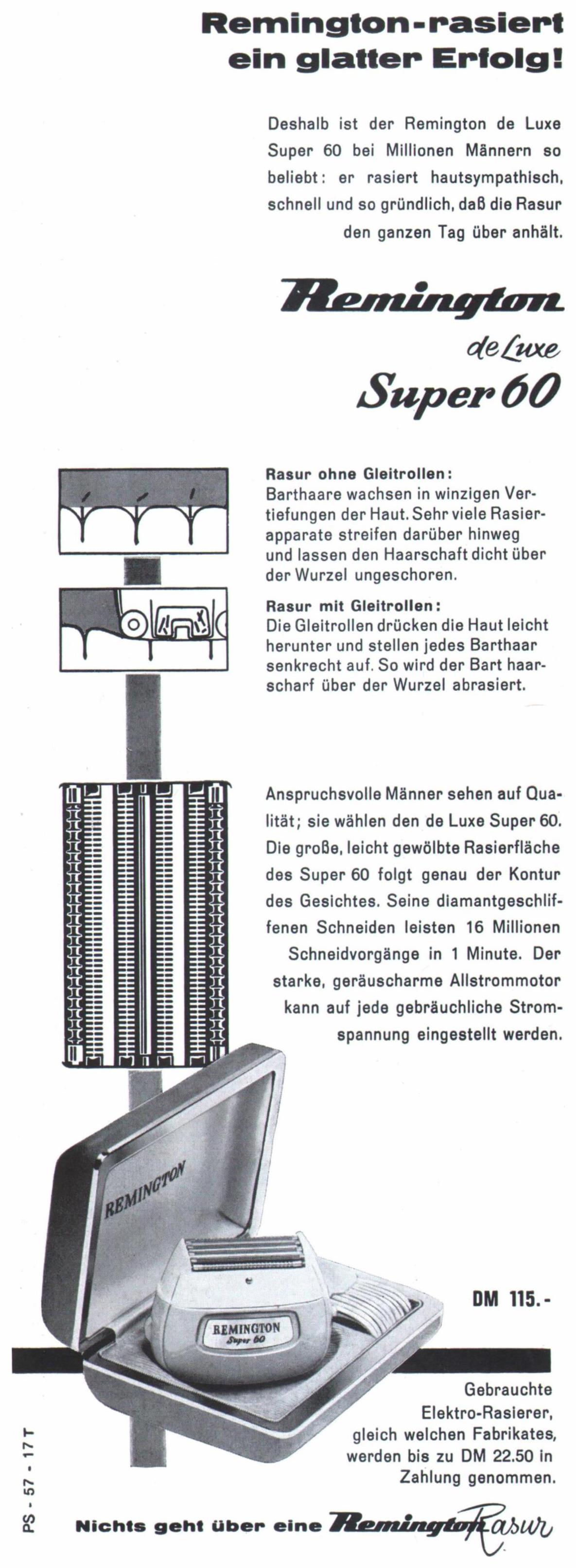 Remington-rasiert ein glatter Erfolg!

Deshalb ist der Remington de Luxe Super 60 bei Millionen Männern so beliebt: er rasiert hautsympathisch, schnell und so gründlich, daß die Rasur den ganzen Tag über anhält.

Remington
de Luxe
Super 60

Rasur ohne Gleitrollen:
Barthaare wachsen in winzigen Vertiefungen der Haut. Sehr viele Rasierapparate streifen darüber hinweg und lassen den Haarschaft dicht über der Wurzel ungeschoren.

Rasur mit Gleitrollen:
Die Gleitrollen drücken die Haut leicht herunter und stellen jedes Barthaar senkrecht auf. So wird der Bart haarscharf über der Wurzel abrasiert.

Anspruchsvolle Männer sehen auf Qualität; sie wählen den de Luxe Super 60. Die große, leicht gewölbte Rasierfläche des Super 60 folgt genau der Kontur des Gesichtes. Seine diamantgeschliffenen Schneiden leisten 16 Millionen Schneidvorgänge in 1 Minute. Der starke, geräuscharme Allstrommotor kann auf jede gebräuchliche Stromspannung eingestellt werden.

REMINGTON

REMINGTON
Super 60

DM 115.-

Gebrauchte Elektro-Rasierer, gleich welchen Fabrikates, werden bis zu DM 22.50 in Zahlung genommen.

PS - 57 - 17 T

Nichts geht über eine Remington Rasur